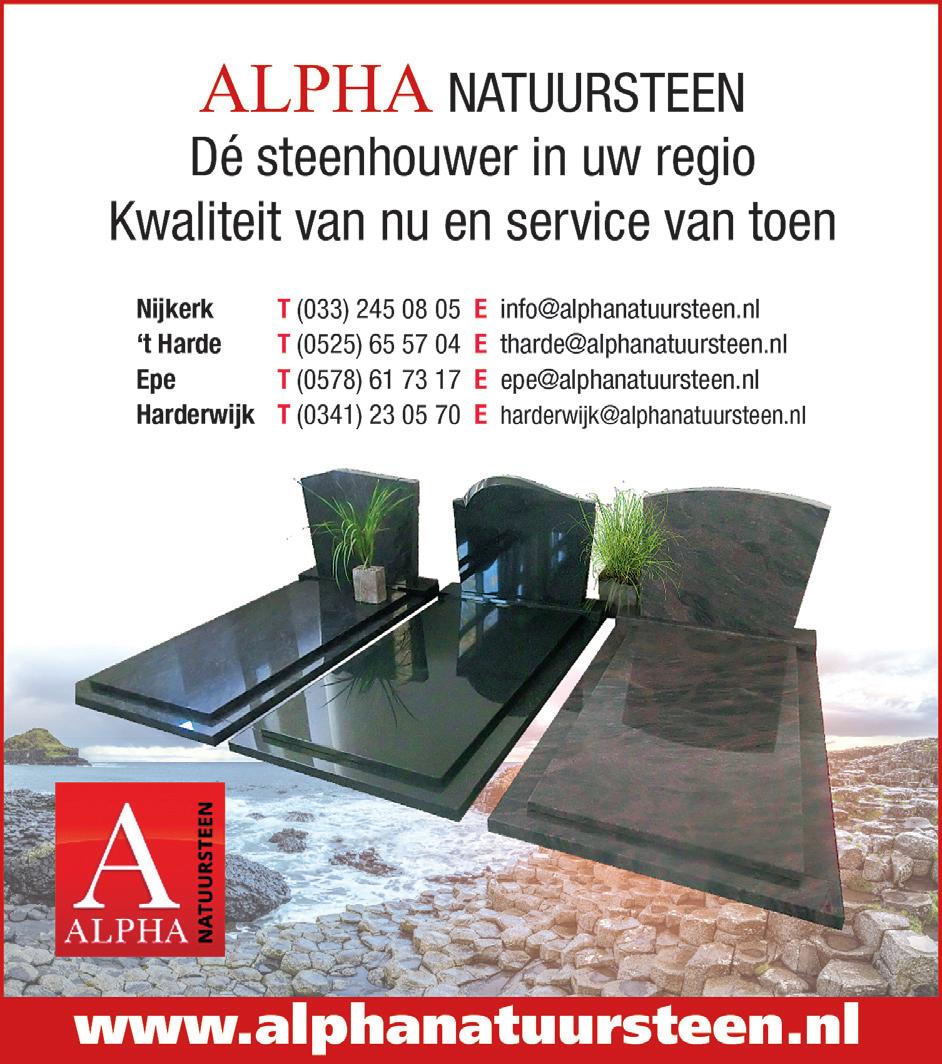 ALPHA NATUURSTEEN
Dé steenhouwer in uw regio
Kwaliteit van nu en service van toen

Nijkerk T (033) 245 08 05 E info@alphanatuursteen.nl
't Harde T (0525) 65 57 04 E tharde@alphanatuursteen.nl
Epe T (0578) 61 73 17 E epe@alphanatuursteen.nl
Harderwijk T (0341) 23 05 70 E harderwijk@alphanatuursteen.nl

A
ALPHA
NATUURSTEEN

www.alphanatuursteen.nl